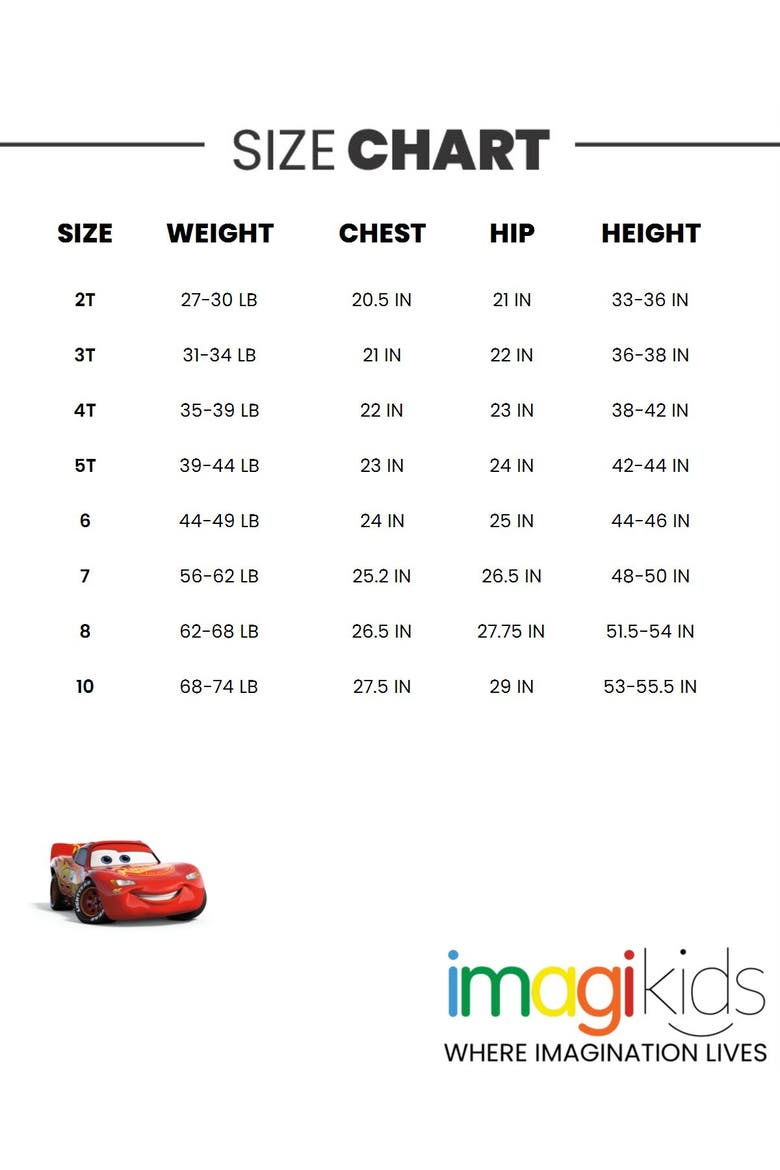 SIZE CHART

| SIZE | WEIGHT | CHEST | HIP | HEIGHT |
|---|---|---|---|---|
| 2T | 27-30 LB | 20.5 IN | 21 IN | 33-36 IN |
| 3T | 31-34 LB | 21 IN | 22 IN | 36-38 IN |
| 4T | 35-39 LB | 22 IN | 23 IN | 38-42 IN |
| 5T | 39-44 LB | 23 IN | 24 IN | 42-44 IN |
| 6 | 44-49 LB | 24 IN | 25 IN | 44-46 IN |
| 7 | 56-62 LB | 25.2 IN | 26.5 IN | 48-50 IN |
| 8 | 62-68 LB | 26.5 IN | 27.75 IN | 51.5-54 IN |
| 10 | 68-74 LB | 27.5 IN | 29 IN | 53-55.5 IN |

imagikids
WHERE IMAGINATION LIVES